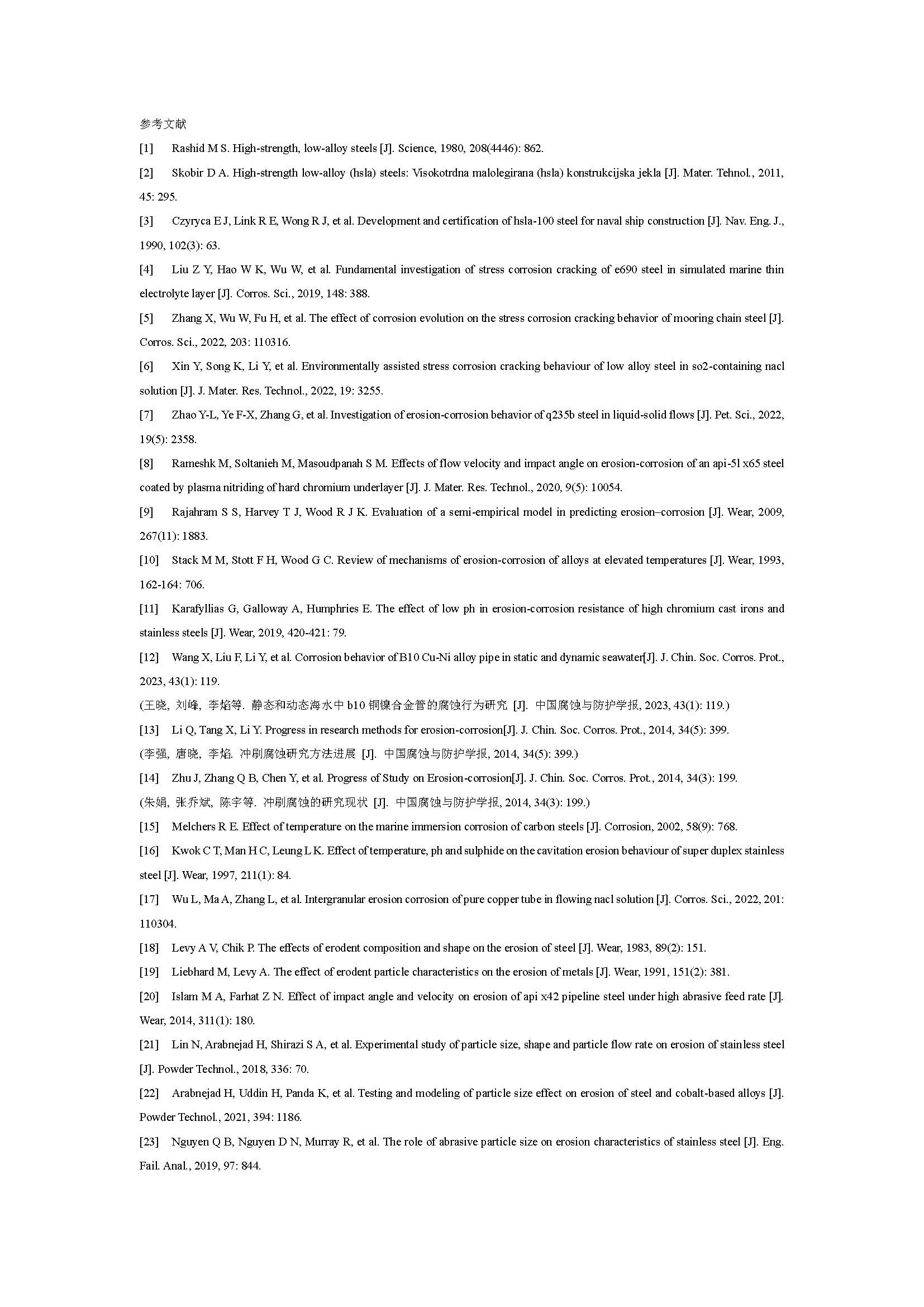 参考文献

[1] Rashid M S. High-strength, low-alloy steels [J]. Science, 1980, 208(4446): 862.

[2] Skobir D A. High-strength low-alloy (hsla) steels: Visokotrdna malolegirana (hsla) konstrukcijska jekla [J]. Mater. Tehnol., 2011, 45: 295.

[3] Czyryca E J, Link R E, Wong R J, et al. Development and certification of hsla-100 steel for naval ship construction [J]. Nav. Eng. J., 1990, 102(3): 63.

[4] Liu Z Y, Hao W K, Wu W, et al. Fundamental investigation of stress corrosion cracking of e690 steel in simulated marine thin electrolyte layer [J]. Corros. Sci., 2019, 148: 388.

[5] Zhang X, Wu W, Fu H, et al. The effect of corrosion evolution on the stress corrosion cracking behavior of mooring chain steel [J]. Corros. Sci., 2022, 203: 110316.

[6] Xin Y, Song K, Li Y, et al. Environmentally assisted stress corrosion cracking behaviour of low alloy steel in so2-containing nacl solution [J]. J. Mater. Res. Technol., 2022, 19: 3255.

[7] Zhao Y-L, Ye F-X, Zhang G, et al. Investigation of erosion-corrosion behavior of q235b steel in liquid-solid flows [J]. Pet. Sci., 2022, 19(5): 2358.

[8] Rameshk M, Soltanieh M, Masoudpanah S M. Effects of flow velocity and impact angle on erosion-corrosion of an api-5l x65 steel coated by plasma nitriding of hard chromium underlayer [J]. J. Mater. Res. Technol., 2020, 9(5): 10054.

[9] Rajahram S S, Harvey T J, Wood R J K. Evaluation of a semi-empirical model in predicting erosion–corrosion [J]. Wear, 2009, 267(11): 1883.

[10] Stack M M, Stott F H, Wood G C. Review of mechanisms of erosion-corrosion of alloys at elevated temperatures [J]. Wear, 1993, 162-164: 706.

[11] Karafyllias G, Galloway A, Humphries E. The effect of low ph in erosion-corrosion resistance of high chromium cast irons and stainless steels [J]. Wear, 2019, 420-421: 79.

[12] Wang X, Liu F, Li Y, et al. Corrosion behavior of B10 Cu-Ni alloy pipe in static and dynamic seawater[J]. J. Chin. Soc. Corros. Prot., 2023, 43(1): 119.

(王晓, 刘峰, 李焰等. 静态和动态海水中 b10 铜镍合金管的腐蚀行为研究 [J]. 中国腐蚀与防护学报, 2023, 43(1): 119.)

[13] Li Q, Tang X, Li Y. Progress in research methods for erosion-corrosion[J]. J. Chin. Soc. Corros. Prot., 2014, 34(5): 399.

(李强, 唐晓, 李焰. 冲刷腐蚀研究方法进展 [J]. 中国腐蚀与防护学报, 2014, 34(5): 399.)

[14] Zhu J, Zhang Q B, Chen Y, et al. Progress of Study on Erosion-corrosion[J]. J. Chin. Soc. Corros. Prot., 2014, 34(3): 199.

(朱娟, 张乔斌, 陈宇等. 冲刷腐蚀的研究现状 [J]. 中国腐蚀与防护学报, 2014, 34(3): 199.)

[15] Melchers R E. Effect of temperature on the marine immersion corrosion of carbon steels [J]. Corrosion, 2002, 58(9): 768.

[16] Kwok C T, Man H C, Leung L K. Effect of temperature, ph and sulphide on the cavitation erosion behaviour of super duplex stainless steel [J]. Wear, 1997, 211(1): 84.

[17] Wu L, Ma A, Zhang L, et al. Intergranular erosion corrosion of pure copper tube in flowing nacl solution [J]. Corros. Sci., 2022, 201: 110304.

[18] Levy A V, Chik P. The effects of erodent composition and shape on the erosion of steel [J]. Wear, 1983, 89(2): 151.

[19] Liebhard M, Levy A. The effect of erodent particle characteristics on the erosion of metals [J]. Wear, 1991, 151(2): 381.

[20] Islam M A, Farhat Z N. Effect of impact angle and velocity on erosion of api x42 pipeline steel under high abrasive feed rate [J]. Wear, 2014, 311(1): 180.

[21] Lin N, Arabnejad H, Shirazi S A, et al. Experimental study of particle size, shape and particle flow rate on erosion of stainless steel [J]. Powder Technol., 2018, 336: 70.

[22] Arabnejad H, Uddin H, Panda K, et al. Testing and modeling of particle size effect on erosion of steel and cobalt-based alloys [J]. Powder Technol., 2021, 394: 1186.

[23] Nguyen Q B, Nguyen D N, Murray R, et al. The role of abrasive particle size on erosion characteristics of stainless steel [J]. Eng. Fail. Anal., 2019, 97: 844.